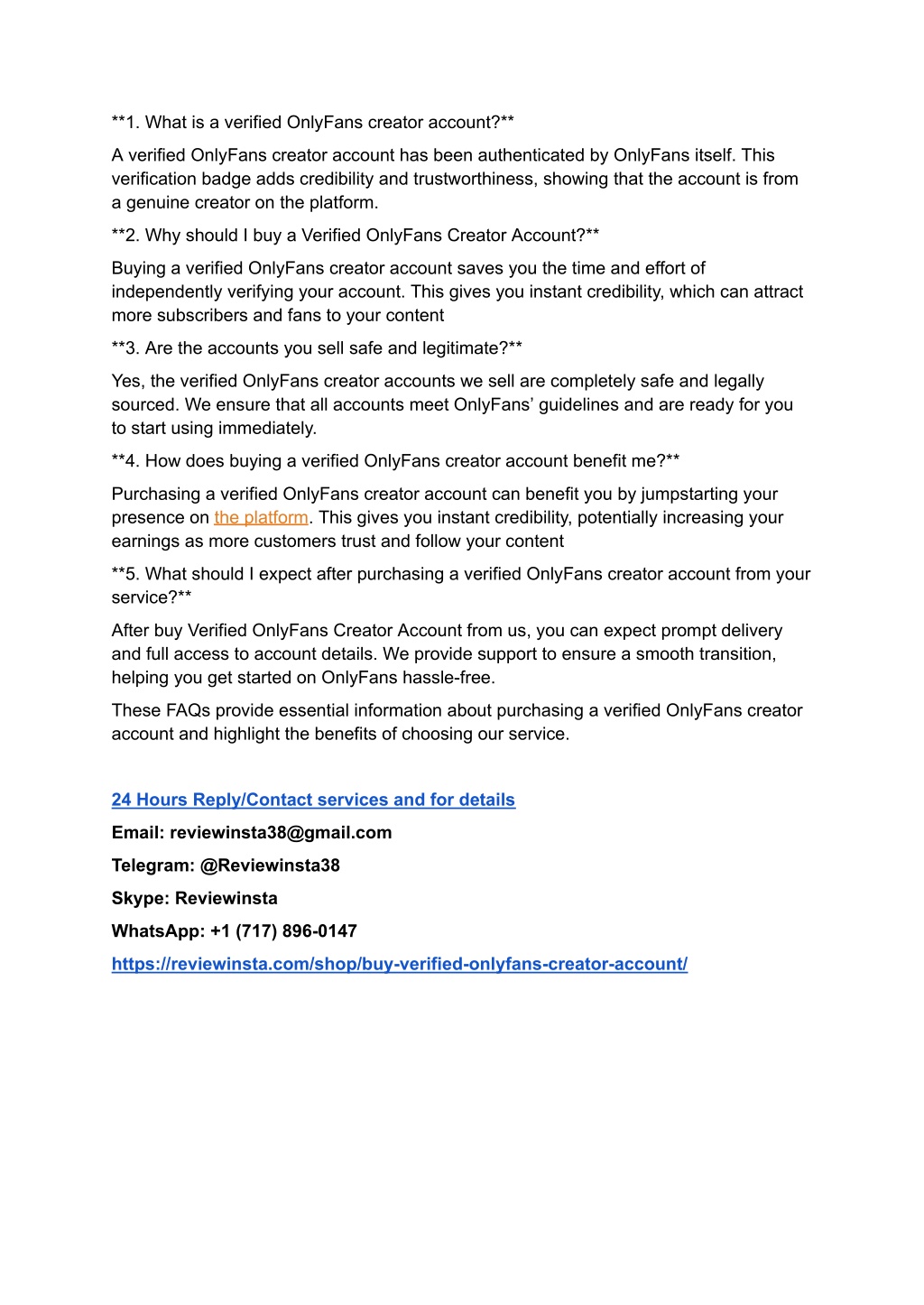 **1. What is a verified OnlyFans creator account?**

A verified OnlyFans creator account has been authenticated by OnlyFans itself. This verification badge adds credibility and trustworthiness, showing that the account is from a genuine creator on the platform.

**2. Why should I buy a Verified OnlyFans Creator Account?**

Buying a verified OnlyFans creator account saves you the time and effort of independently verifying your account. This gives you instant credibility, which can attract more subscribers and fans to your content

**3. Are the accounts you sell safe and legitimate?**

Yes, the verified OnlyFans creator accounts we sell are completely safe and legally sourced. We ensure that all accounts meet OnlyFans' guidelines and are ready for you to start using immediately.

**4. How does buying a verified OnlyFans creator account benefit me?**

Purchasing a verified OnlyFans creator account can benefit you by jumpstarting your presence on the platform. This gives you instant credibility, potentially increasing your earnings as more customers trust and follow your content

**5. What should I expect after purchasing a verified OnlyFans creator account from your service?**

After buy Verified OnlyFans Creator Account from us, you can expect prompt delivery and full access to account details. We provide support to ensure a smooth transition, helping you get started on OnlyFans hassle-free.

These FAQs provide essential information about purchasing a verified OnlyFans creator account and highlight the benefits of choosing our service.

24 Hours Reply/Contact services and for details

Email: reviewinsta38@gmail.com

Telegram: @Reviewinsta38

Skype: Reviewinsta

WhatsApp: +1 (717) 896-0147

https://reviewinsta.com/shop/buy-verified-onlyfans-creator-account/